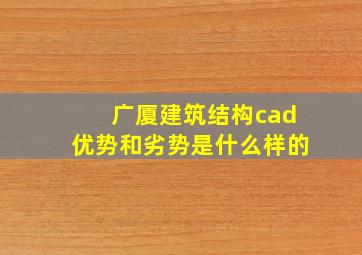 广厦建筑结构cad
优势和劣势是什么样的